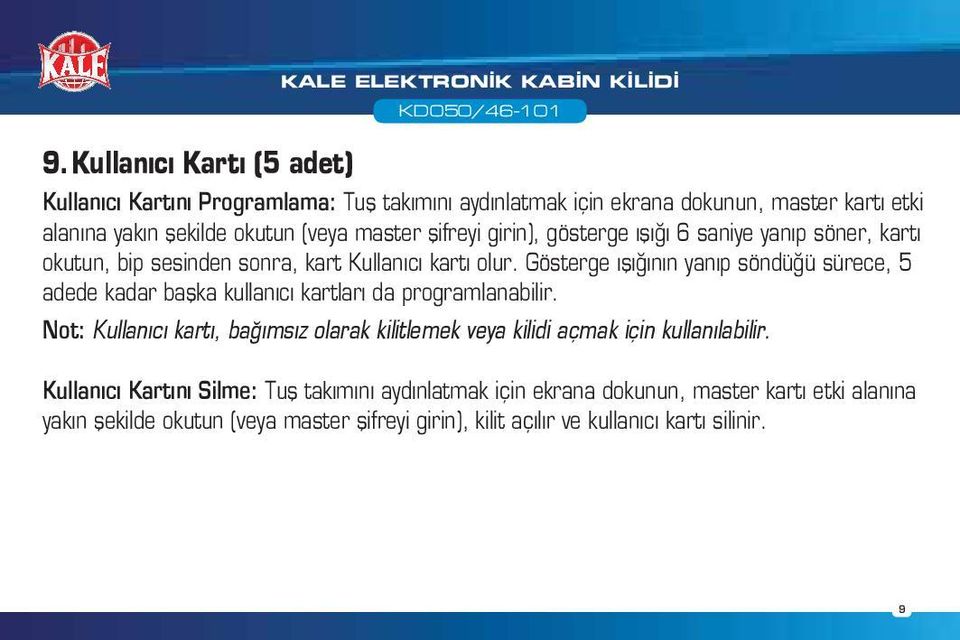 KALE

KALE ELEKTRONİK KABİN KİLİDİ

KD050/46-101

9. Kullanıcı Kartı (5 adet)

Kullanıcı Kartını Programlama: Tuş takımını aydınlatmak için ekrana dokunun, master kartı etki alanına yakın şekilde okutun (veya master şifreyi girin), gösterge ışığı 6 saniye yanıp söner, kartı okutun, bip sesinden sonra, kart Kullanıcı kartı olur. Gösterge ışığının yanıp söndüğü sürece, 5 adede kadar başka kullanıcı kartları da programlanabilir.

Not: Kullanıcı kartı, bağımsız olarak kilitlemek veya kilidi açmak için kullanılabilir.

Kullanıcı Kartını Silme: Tuş takımını aydınlatmak için ekrana dokunun, master kartı etki alanına yakın şekilde okutun (veya master şifreyi girin), kilit açılır ve kullanıcı kartı silinir.

9